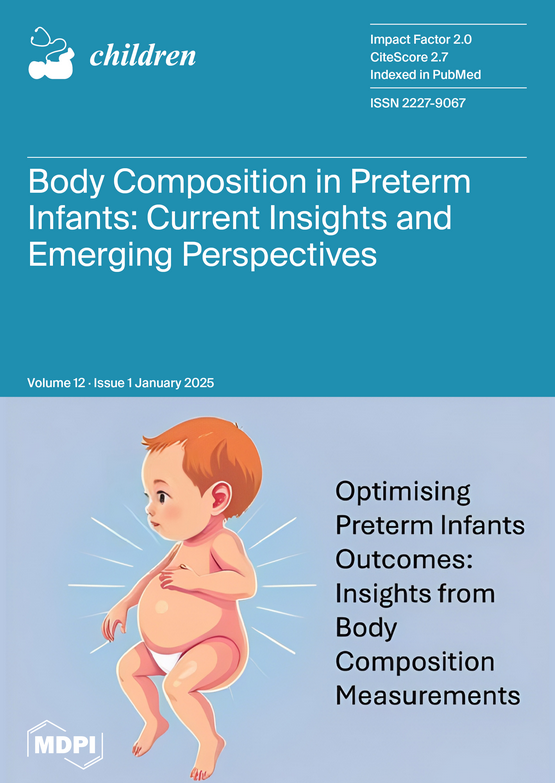 children

Impact Factor 2.0
CiteScore 2.7
Indexed in PubMed

ISSN 2227-9067

Body Composition in Preterm Infants: Current Insights and Emerging Perspectives

Volume 12 · Issue 1 January 2025

Optimising Preterm Infants Outcomes: Insights from Body Composition Measurements

MDPI